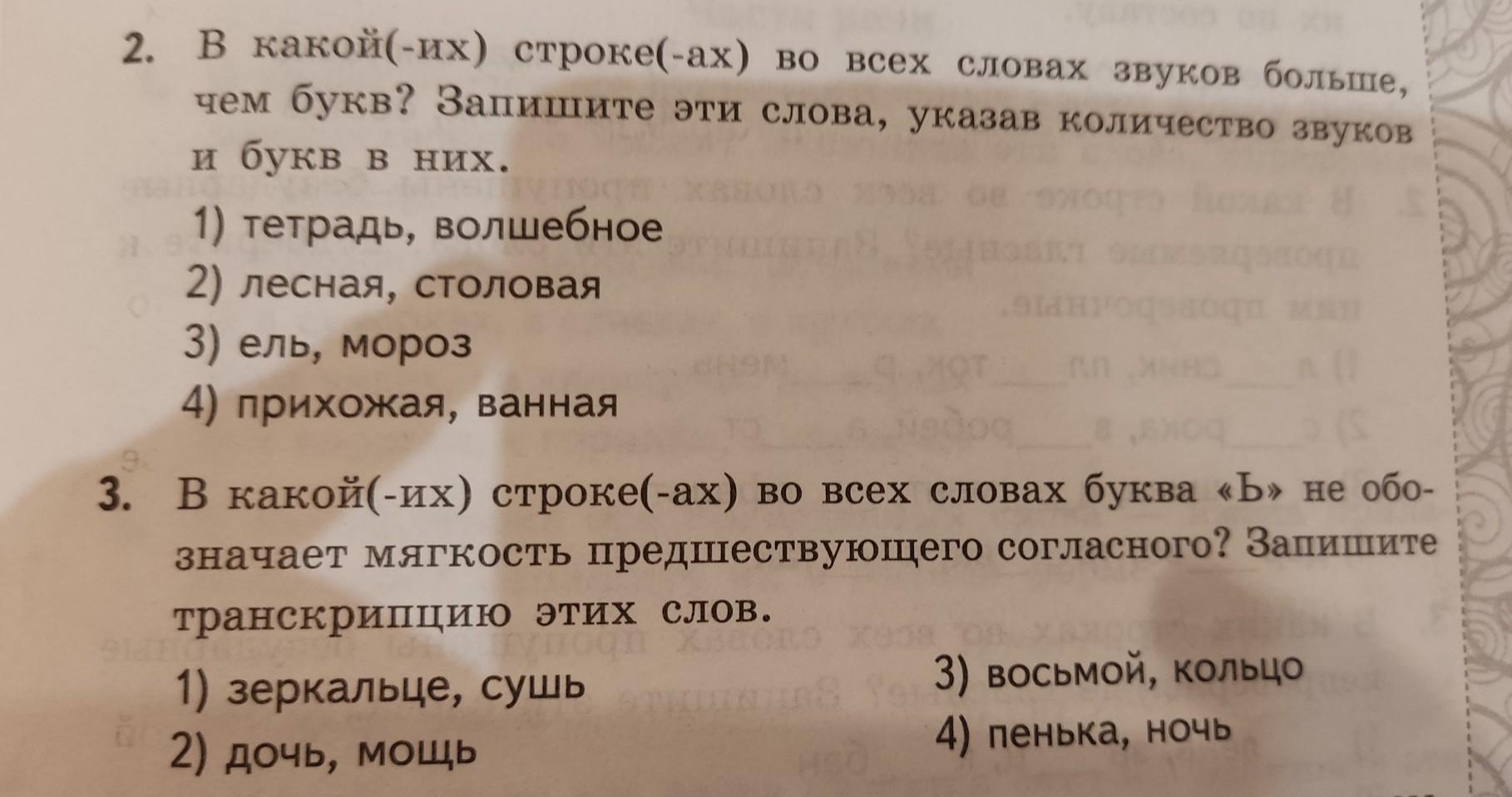 2. В какой(-их) строке(-ах) во всех словах звуков больше, чем букв? Запишите эти слова, указав количество звуков и букв в них.

1) тетрадь, волшебное
2) лесная, столовая
3) ель, мороз
4) прихожая, ванная

3. В какой(-их) строке(-ах) во всех словах буква «Ь» не обозначает мягкость предшествующего согласного? Запишите транскрипцию этих слов.

1) зеркальце, сушь
2) дочь, мощь
3) восьмой, кольцо
4) пенька, ночь